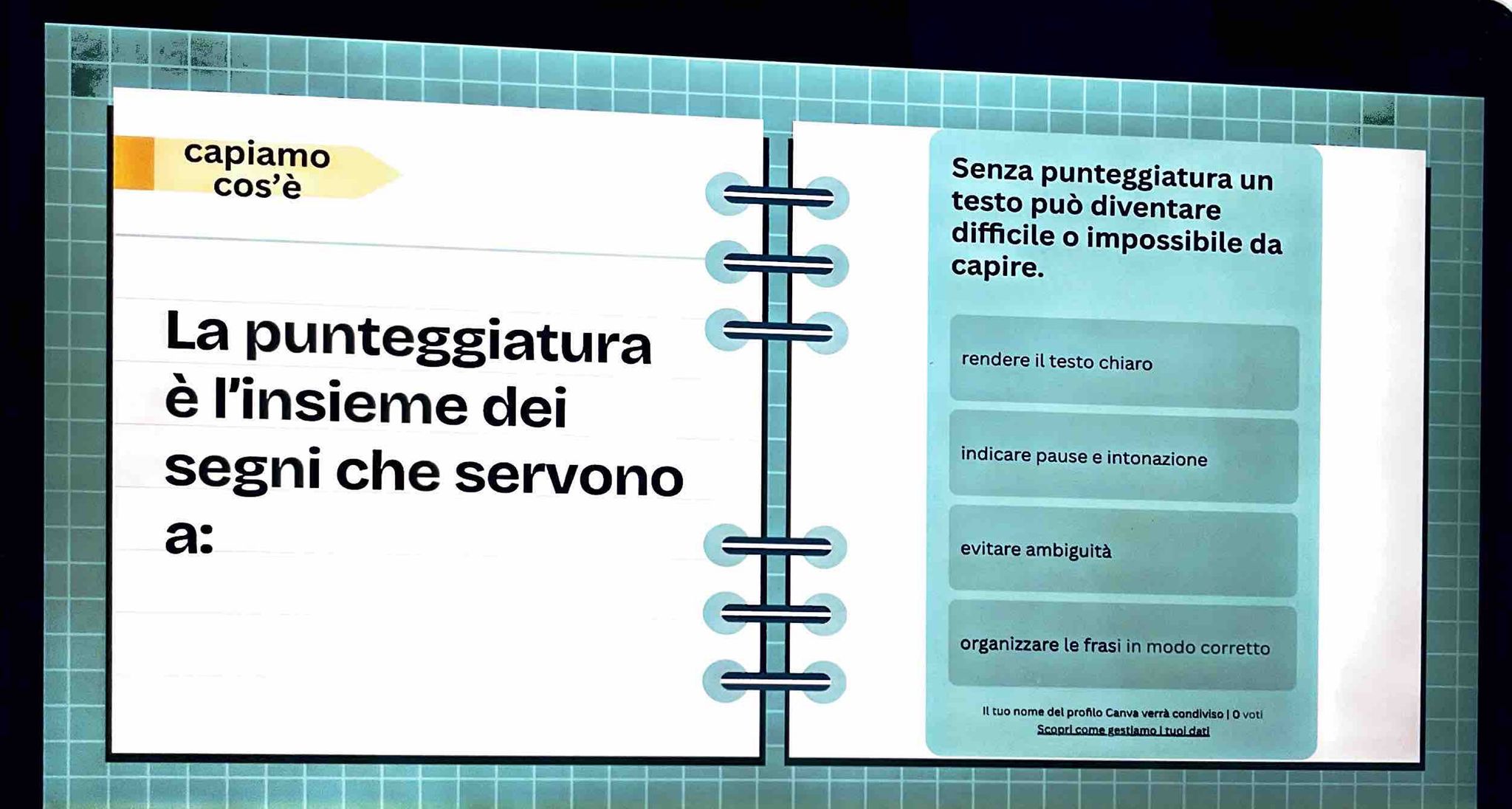 capiamo
cos'è

La punteggiatura è l'insieme dei segni che servono a:

Senza punteggiatura un testo può diventare difficile o impossibile da capire.

rendere il testo chiaro

indicare pause e intonazione

evitare ambiguità

organizzare le frasi in modo corretto

Il tuo nome del profilo Canva verrà condiviso | 0 voti
Scopri come gestiamo i tuoi dati